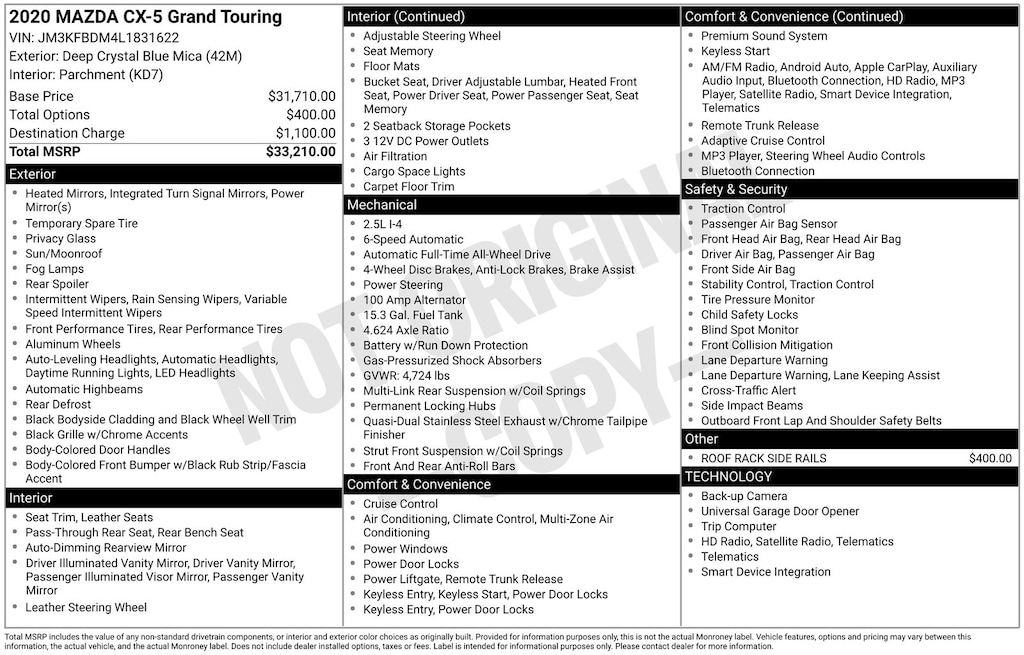 2020 MAZDA CX-5 Grand Touring
VIN: JM3KFBDM4L1831622
Exterior: Deep Crystal Blue Mica (42M)
Interior: Parchment (KD7)

| | |
|---|---|
| Base Price | $31,710.00 |
| Total Options | $400.00 |
| Destination Charge | $1,100.00 |
| Total MSRP | $33,210.00 |

Exterior
- Heated Mirrors, Integrated Turn Signal Mirrors, Power Mirror(s)
- Temporary Spare Tire
- Privacy Glass
- Sun/Moonroof
- Fog Lamps
- Rear Spoiler
- Intermittent Wipers, Rain Sensing Wipers, Variable Speed Intermittent Wipers
- Front Performance Tires, Rear Performance Tires
- Aluminum Wheels
- Auto-Leveling Headlights, Automatic Headlights, Daytime Running Lights, LED Headlights
- Automatic Highbeams
- Rear Defrost
- Black Bodyside Cladding and Black Wheel Well Trim
- Black Grille w/Chrome Accents
- Body-Colored Door Handles
- Body-Colored Front Bumper w/Black Rub Strip/Fascia Accent

Interior
- Seat Trim, Leather Seats
- Pass-Through Rear Seat, Rear Bench Seat
- Auto-Dimming Rearview Mirror
- Driver Illuminated Vanity Mirror, Driver Vanity Mirror, Passenger Illuminated Visor Mirror, Passenger Vanity Mirror
- Leather Steering Wheel

Interior (Continued)
- Adjustable Steering Wheel
- Seat Memory
- Floor Mats
- Bucket Seat, Driver Adjustable Lumbar, Heated Front Seat, Power Driver Seat, Power Passenger Seat, Seat Memory
- 2 Seatback Storage Pockets
- 3 12V DC Power Outlets
- Air Filtration
- Cargo Space Lights
- Carpet Floor Trim

Mechanical
- 2.5L I-4
- 6-Speed Automatic
- Automatic Full-Time All-Wheel Drive
- 4-Wheel Disc Brakes, Anti-Lock Brakes, Brake Assist
- Power Steering
- 100 Amp Alternator
- 15.3 Gal. Fuel Tank
- 4.624 Axle Ratio
- Battery w/Run Down Protection
- Gas-Pressurized Shock Absorbers
- GVWR: 4,724 lbs
- Multi-Link Rear Suspension w/Coil Springs
- Permanent Locking Hubs
- Quasi-Dual Stainless Steel Exhaust w/Chrome Tailpipe Finisher
- Strut Front Suspension w/Coil Springs
- Front And Rear Anti-Roll Bars

Comfort & Convenience
- Cruise Control
- Air Conditioning, Climate Control, Multi-Zone Air Conditioning
- Power Windows
- Power Door Locks
- Power Liftgate, Remote Trunk Release
- Keyless Entry, Keyless Start, Power Door Locks
- Keyless Entry, Power Door Locks

Comfort & Convenience (Continued)
- Premium Sound System
- Keyless Start
- AM/FM Radio, Android Auto, Apple CarPlay, Auxiliary Audio Input, Bluetooth Connection, HD Radio, MP3 Player, Satellite Radio, Smart Device Integration, Telematics
- Remote Trunk Release
- Adaptive Cruise Control
- MP3 Player, Steering Wheel Audio Controls
- Bluetooth Connection

Safety & Security
- Traction Control
- Passenger Air Bag Sensor
- Front Head Air Bag, Rear Head Air Bag
- Driver Air Bag, Passenger Air Bag
- Front Side Air Bag
- Stability Control, Traction Control
- Tire Pressure Monitor
- Child Safety Locks
- Blind Spot Monitor
- Front Collision Mitigation
- Lane Departure Warning
- Lane Departure Warning, Lane Keeping Assist
- Cross-Traffic Alert
- Side Impact Beams
- Outboard Front Lap And Shoulder Safety Belts

Other
- ROOF RACK SIDE RAILS $400.00

TECHNOLOGY
- Back-up Camera
- Universal Garage Door Opener
- Trip Computer
- HD Radio, Satellite Radio, Telematics
- Telematics
- Smart Device Integration

NOT ORIGINAL COPY

Total MSRP includes the value of any non-standard drivetrain components, or interior and exterior color choices as originally built. Provided for information purposes only, this is not the actual Monroney label. Vehicle features, options and pricing may vary between this information, the actual vehicle, and the actual Monroney label. Does not include dealer installed options, taxes or fees. Label is intended for informational purposes only. Please contact dealer for more information.